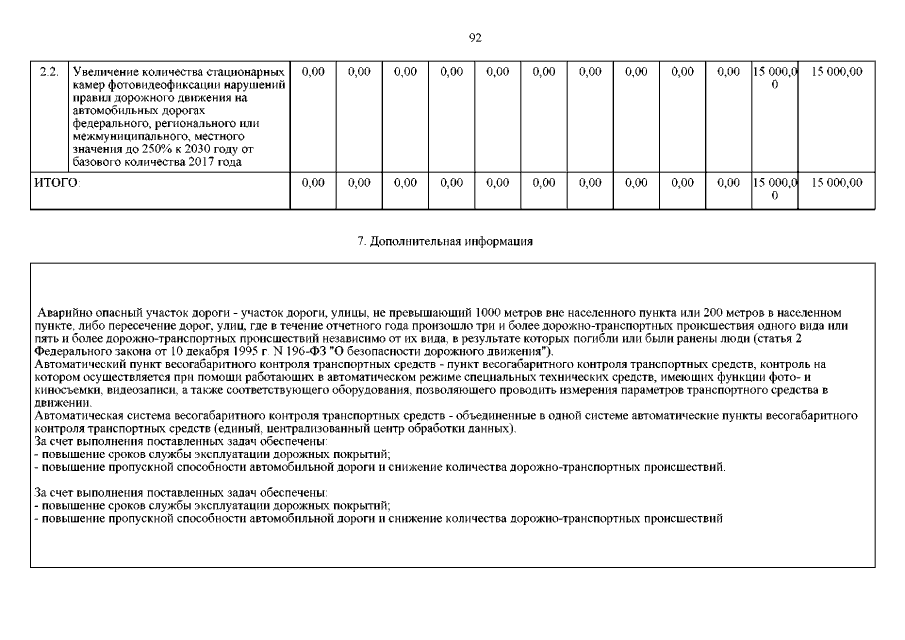 92

| 2.2. | Увеличение количества стационарных камер фотовидеофиксации нарушений правил дорожного движения на автомобильных дорогах федерального, регионального или межмуниципального, местного значения до 250% к 2030 году от базового количества 2017 года | 0,00 | 0,00 | 0,00 | 0,00 | 0,00 | 0,00 | 0,00 | 0,00 | 0,00 | 0,00 | 15 000,00 | 15 000,00 |
|---|---|---|---|---|---|---|---|---|---|---|---|---|---|
| ИТОГО: | | 0,00 | 0,00 | 0,00 | 0,00 | 0,00 | 0,00 | 0,00 | 0,00 | 0,00 | 0,00 | 15 000,00 | 15 000,00 |

7. Дополнительная информация

Аварийно опасный участок дороги - участок дороги, улицы, не превышающий 1000 метров вне населенного пункта или 200 метров в населенном пункте, либо пересечение дорог, улиц, где в течение отчетного года произошло три и более дорожно-транспортных происшествия одного вида или пять и более дорожно-транспортных происшествий независимо от их вида, в результате которых погибли или были ранены люди (статья 2 Федерального закона от 10 декабря 1995 г. N 196-ФЗ "О безопасности дорожного движения").
Автоматический пункт весогабаритного контроля транспортных средств - пункт весогабаритного контроля транспортных средств, контроль на котором осуществляется при помощи работающих в автоматическом режиме специальных технических средств, имеющих функции фото- и киносъемки, видеозаписи, а также соответствующего оборудования, позволяющего проводить измерения параметров транспортного средства в движении.
Автоматическая система весогабаритного контроля транспортных средств - объединенные в одной системе автоматические пункты весогабаритного контроля транспортных средств (единый, централизованный центр обработки данных).
За счет выполнения поставленных задач обеспечены:
- повышение сроков службы эксплуатации дорожных покрытий;
- повышение пропускной способности автомобильной дороги и снижение количества дорожно-транспортных происшествий.

За счет выполнения поставленных задач обеспечены:
- повышение сроков службы эксплуатации дорожных покрытий;
- повышение пропускной способности автомобильной дороги и снижение количества дорожно-транспортных происшествий